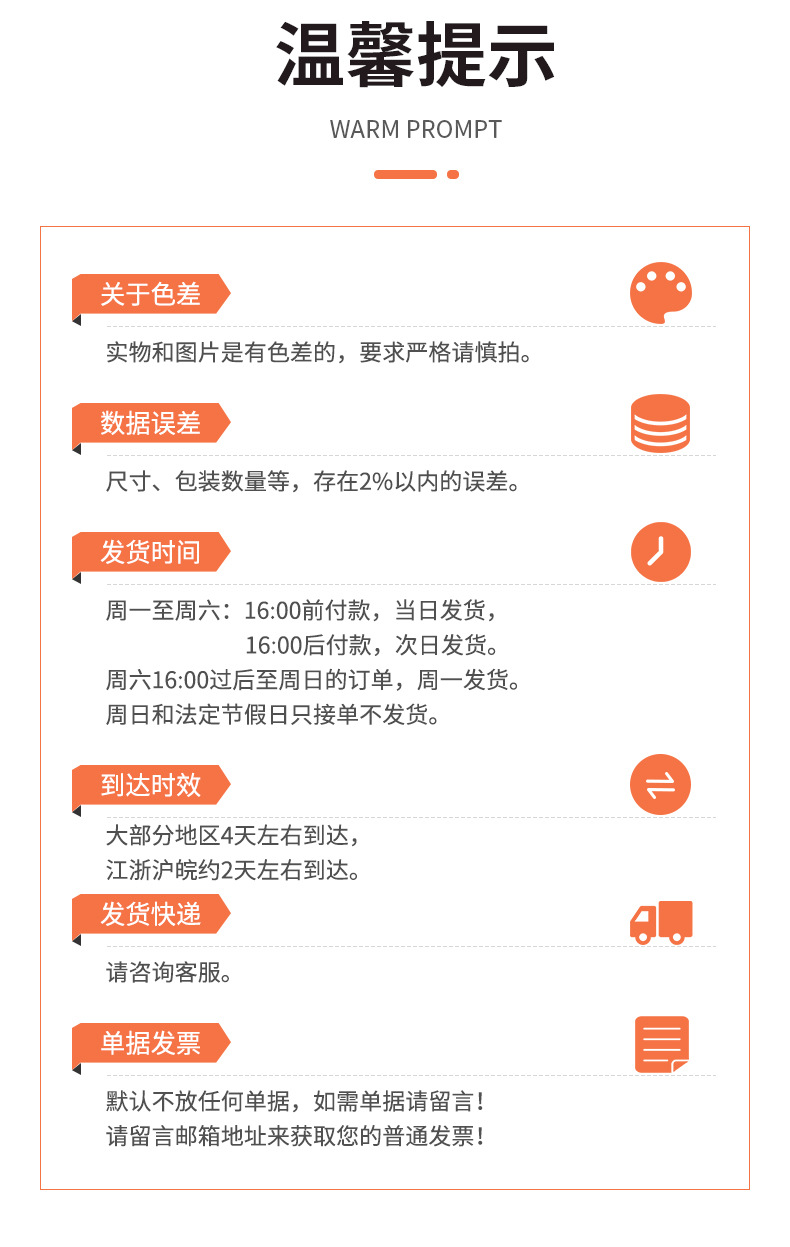 温馨提示

WARM PROMPT

关于色差

实物和图片是有色差的，要求严格请慎拍。

数据误差

尺寸、包装数量等，存在2%以内的误差。

发货时间

周一至周六：16:00前付款，当日发货，
16:00后付款，次日发货。
周六16:00过后至周日的订单，周一发货。
周日和法定节假日只接单不发货。

到达时效

大部分地区4天左右到达，
江浙沪皖约2天左右到达。

发货快递

请咨询客服。

单据发票

默认不放任何单据，如需单据请留言！
请留言邮箱地址来获取您的普通发票！